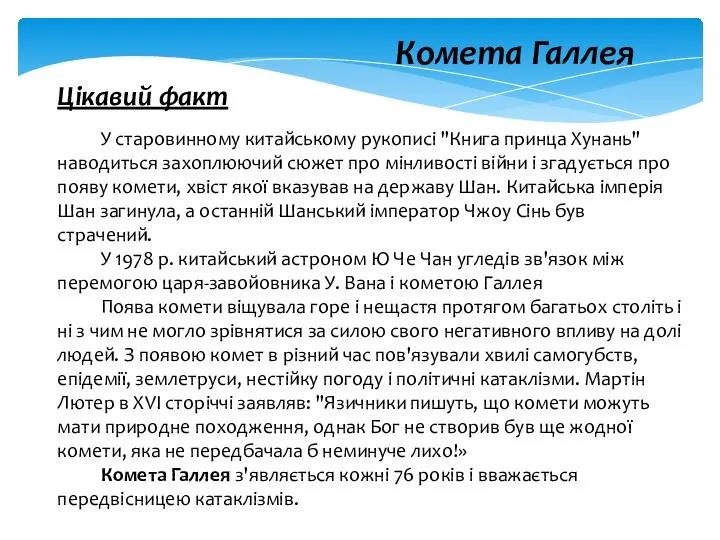 Комета Галлея

Цікавий факт

У старовинному китайському рукописі "Книга принца Хунань" наводиться захоплюючий сюжет про мінливості війни і згадується про появу комети, хвіст якої вказував на державу Шан. Китайська імперія Шан загинула, а останній Шанський імператор Чжоу Сінь був страчений.

У 1978 р. китайський астроном Ю Че Чан угледів зв'язок між перемогою царя-завойовника У. Вана і кометою Галлея

Поява комети віщувала горе і нещастя протягом багатьох століть і ні з чим не могло зрівнятися за силою свого негативного впливу на долі людей. З появою комет в різний час пов'язували хвилі самогубств, епідемії, землетруси, нестійку погоду і політичні катаклізми. Мартін Лютер в XVI сторіччі заявляв: "Язичники пишуть, що комети можуть мати природне походження, однак Бог не створив був ще жодної комети, яка не передбачала б неминуче лихо!»

Комета Галлея з'являється кожні 76 років і вважається передвісницею катаклізмів.